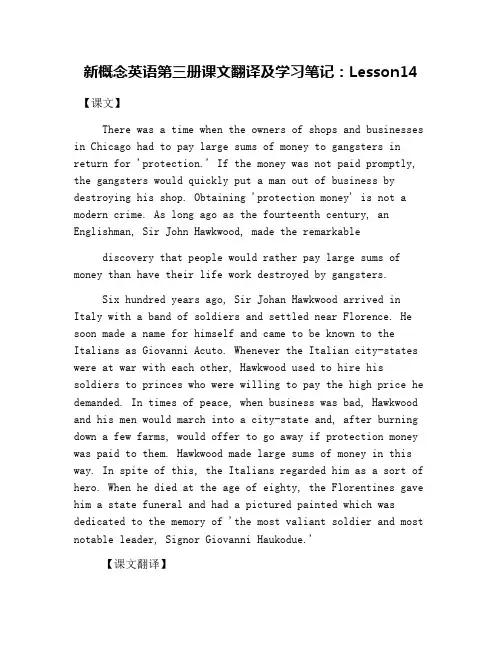 新概念英语第三册课文翻译及学习笔记：Lesson14

【课文】

There was a time when the owners of shops and businesses in Chicago had to pay large sums of money to gangsters in return for 'protection.' If the money was not paid promptly, the gangsters would quickly put a man out of business by destroying his shop. Obtaining 'protection money' is not a modern crime. As long ago as the fourteenth century, an Englishman, Sir John Hawkwood, made the remarkable

discovery that people would rather pay large sums of money than have their life work destroyed by gangsters.

Six hundred years ago, Sir Johan Hawkwood arrived in Italy with a band of soldiers and settled near Florence. He soon made a name for himself and came to be known to the Italians as Giovanni Acuto. Whenever the Italian city-states were at war with each other, Hawkwood used to hire his soldiers to princes who were willing to pay the high price he demanded. In times of peace, when business was bad, Hawkwood and his men would march into a city-state and, after burning down a few farms, would offer to go away if protection money was paid to them. Hawkwood made large sums of money in this way. In spite of this, the Italians regarded him as a sort of hero. When he died at the age of eighty, the Florentines gave him a state funeral and had a pictured painted which was dedicated to the memory of 'the most valiant soldier and most notable leader, Signor Giovanni Haukodue.'

【课文翻译】